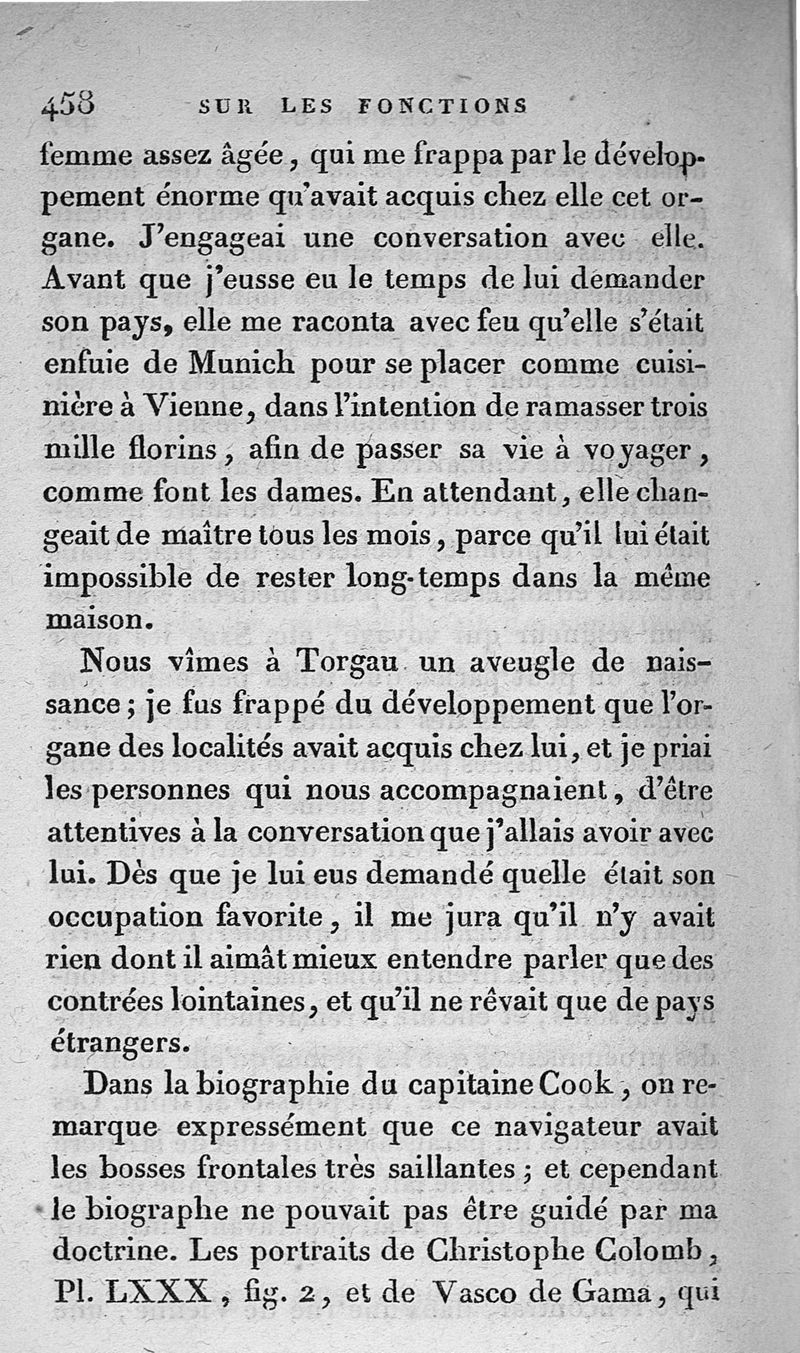 458 SUR LES FONCTIONS

femme assez âgée, qui me frappa par le développement énorme qu'avait acquis chez elle cet organe. J'engageai une conversation avec elle. Avant que j'eusse eu le temps de lui demander son pays, elle me raconta avec feu qu'elle s'était enfuie de Munich pour se placer comme cuisinière à Vienne, dans l'intention de ramasser trois mille florins, afin de passer sa vie à voyager, comme font les dames. En attendant, elle changeait de maître tous les mois, parce qu'il lui était impossible de rester long-temps dans la même maison.

Nous vîmes à Torgau un aveugle de naissance; je fus frappé du développement que l'organe des localités avait acquis chez lui, et je priai les personnes qui nous accompagnaient, d'être attentives à la conversation que j'allais avoir avec lui. Dès que je lui eus demandé quelle était son occupation favorite, il me jura qu'il n'y avait rien dont il aimât mieux entendre parler que des contrées lointaines, et qu'il ne rêvait que de pays étrangers.

Dans la biographie du capitaine Cook, on remarque expressément que ce navigateur avait les bosses frontales très saillantes; et cependant le biographe ne pouvait pas être guidé par ma doctrine. Les portraits de Christophe Colomb, Pl. LXXX, fig. 2, et de Vasco de Gama, qui